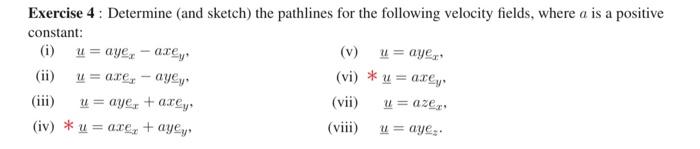 **Exercise 4** : Determine (and sketch) the pathlines for the following velocity fields, where $a$ is a positive constant:

(i) $\underline{u} = ay\underline{e}_x - ax\underline{e}_y$,

(ii) $\underline{u} = ax\underline{e}_x - ay\underline{e}_y$,

(iii) $\underline{u} = ay\underline{e}_x + ax\underline{e}_y$,

(iv) $*$ $\underline{u} = ax\underline{e}_x + ay\underline{e}_y$,

(v) $\underline{u} = ay\underline{e}_x$,

(vi) $*$ $\underline{u} = ax\underline{e}_y$,

(vii) $\underline{u} = az\underline{e}_x$,

(viii) $\underline{u} = ay\underline{e}_z$.